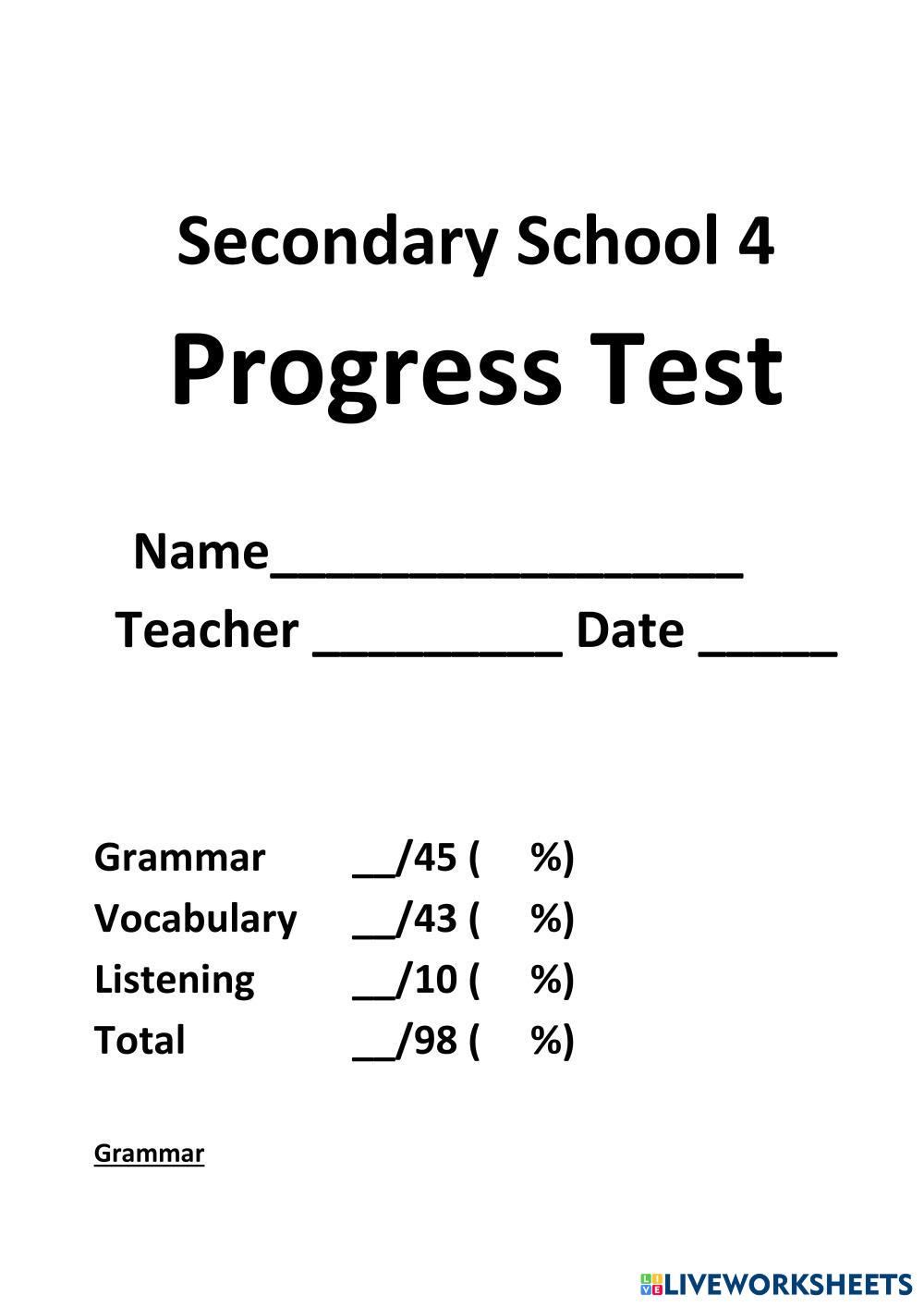 Secondary School 4

Progress Test

Name____

Teacher ____ Date ____

Grammar ____/45 (  %)
Vocabulary ____/43 (  %)
Listening ____/10 (  %)
Total ____/98 (  %)

Grammar

LIVEWORKSHEETS